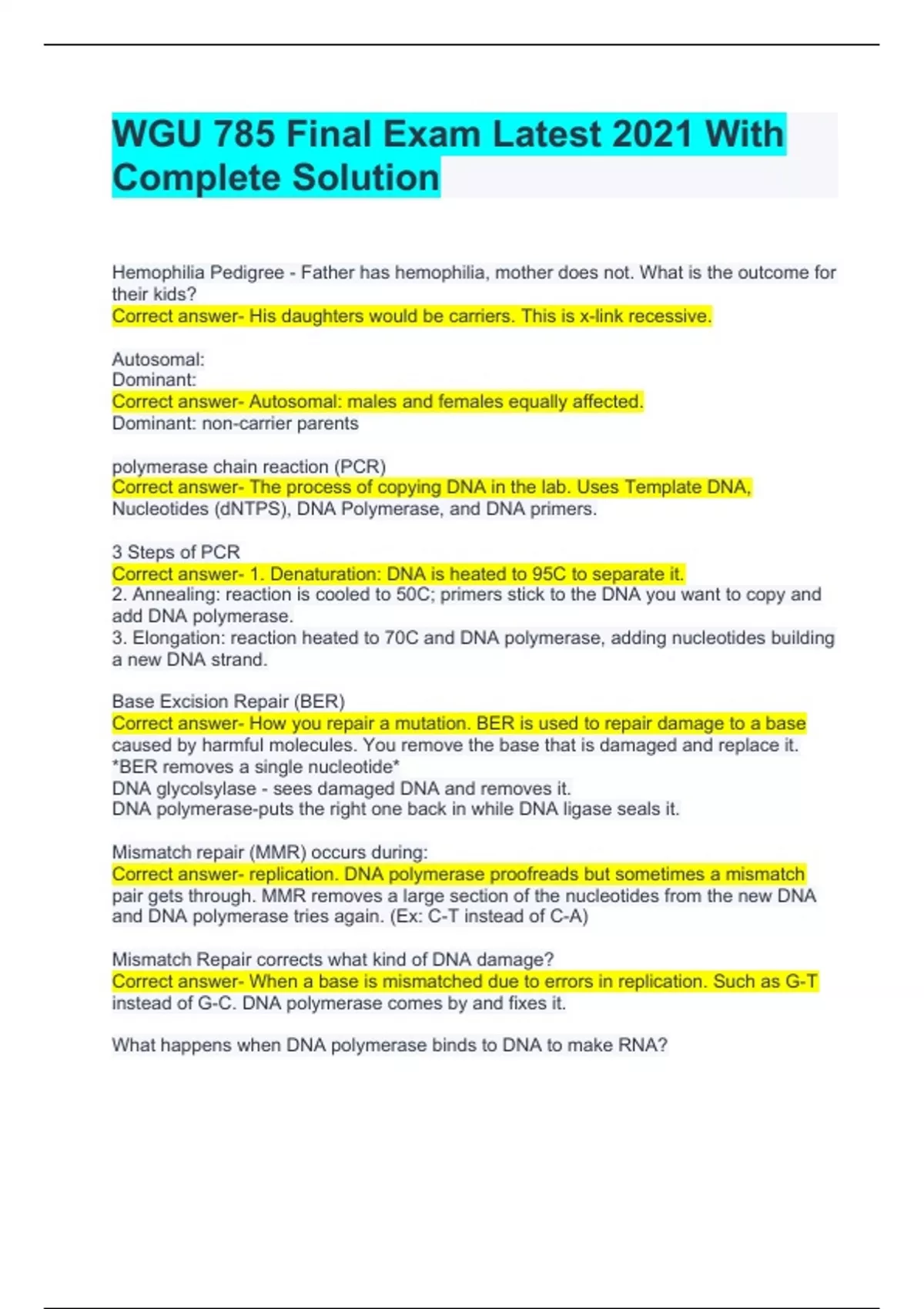 WGU 785 Final Exam Latest 2021 With Complete Solution

Hemophilia Pedigree - Father has hemophilia, mother does not. What is the outcome for their kids?
Correct answer- His daughters would be carriers. This is x-link recessive.

Autosomal:
Dominant:
Correct answer- Autosomal: males and females equally affected.
Dominant: non-carrier parents

polymerase chain reaction (PCR)
Correct answer- The process of copying DNA in the lab. Uses Template DNA, Nucleotides (dNTPS), DNA Polymerase, and DNA primers.

3 Steps of PCR
Correct answer- 1. Denaturation: DNA is heated to 95C to separate it.
2. Annealing: reaction is cooled to 50C; primers stick to the DNA you want to copy and add DNA polymerase.
3. Elongation: reaction heated to 70C and DNA polymerase, adding nucleotides building a new DNA strand.

Base Excision Repair (BER)
Correct answer- How you repair a mutation. BER is used to repair damage to a base caused by harmful molecules. You remove the base that is damaged and replace it.
*BER removes a single nucleotide*
DNA glycolsylase - sees damaged DNA and removes it.
DNA polymerase-puts the right one back in while DNA ligase seals it.

Mismatch repair (MMR) occurs during:
Correct answer- replication. DNA polymerase proofreads but sometimes a mismatch pair gets through. MMR removes a large section of the nucleotides from the new DNA and DNA polymerase tries again. (Ex: C-T instead of C-A)

Mismatch Repair corrects what kind of DNA damage?
Correct answer- When a base is mismatched due to errors in replication. Such as G-T instead of G-C. DNA polymerase comes by and fixes it.

What happens when DNA polymerase binds to DNA to make RNA?